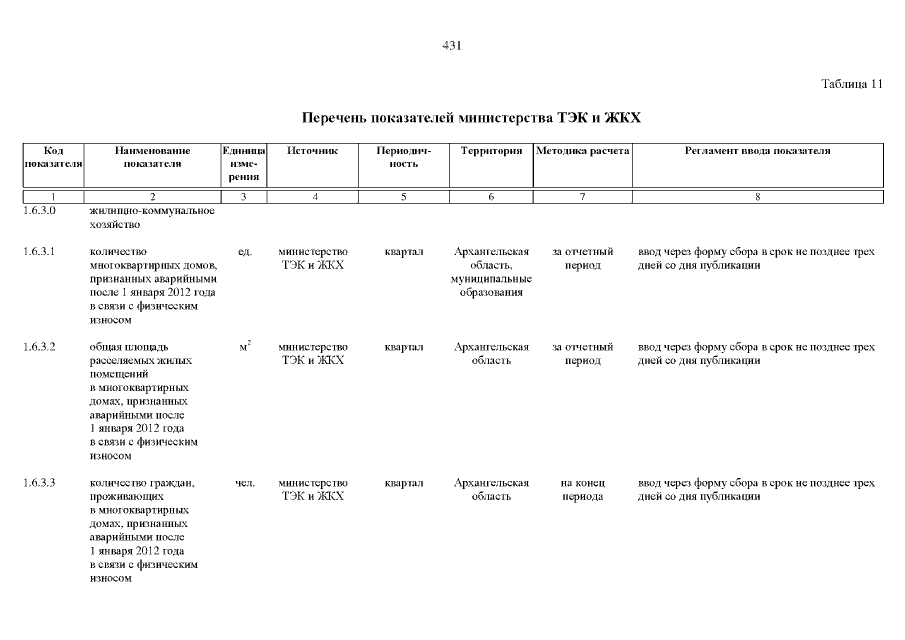 431

Таблица 11

Перечень показателей министерства ТЭК и ЖКХ

| Код показателя | Наименование показателя | Единица измерения | Источник | Периодичность | Территория | Методика расчета | Регламент ввода показателя |
|---|---|---|---|---|---|---|---|
| 1 | 2 | 3 | 4 | 5 | 6 | 7 | 8 |
| 1.6.3.0 | жилищно-коммунальное хозяйство | | | | | | |
| 1.6.3.1 | количество многоквартирных домов, признанных аварийными после 1 января 2012 года в связи с физическим износом | ед. | министерство ТЭК и ЖКХ | квартал | Архангельская область, муниципальные образования | за отчетный период | ввод через форму сбора в срок не позднее трех дней со дня публикации |
| 1.6.3.2 | общая площадь расселяемых жилых помещений в многоквартирных домах, признанных аварийными после 1 января 2012 года в связи с физическим износом | $м^2$ | министерство ТЭК и ЖКХ | квартал | Архангельская область | за отчетный период | ввод через форму сбора в срок не позднее трех дней со дня публикации |
| 1.6.3.3 | количество граждан, проживающих в многоквартирных домах, признанных аварийными после 1 января 2012 года в связи с физическим износом | чел. | министерство ТЭК и ЖКХ | квартал | Архангельская область | на конец периода | ввод через форму сбора в срок не позднее трех дней со дня публикации |